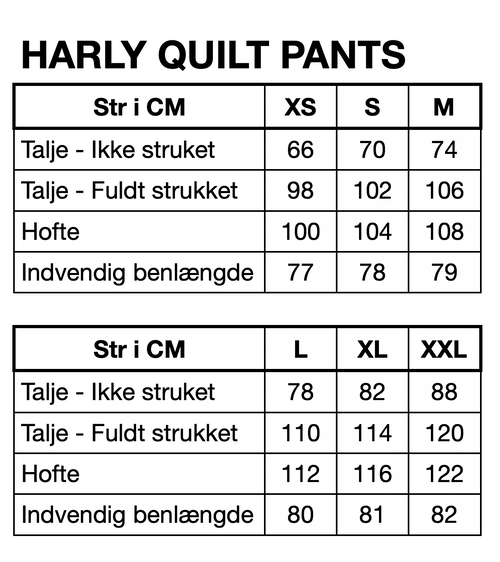 HARLY QUILT PANTS

| Str i CM | XS | S | M |
|---|---|---|---|
| Talje - Ikke struket | 66 | 70 | 74 |
| Talje - Fuldt strukket | 98 | 102 | 106 |
| Hofte | 100 | 104 | 108 |
| Indvendig benlængde | 77 | 78 | 79 |

| Str i CM | L | XL | XXL |
|---|---|---|---|
| Talje - Ikke struket | 78 | 82 | 88 |
| Talje - Fuldt strukket | 110 | 114 | 120 |
| Hofte | 112 | 116 | 122 |
| Indvendig benlængde | 80 | 81 | 82 |